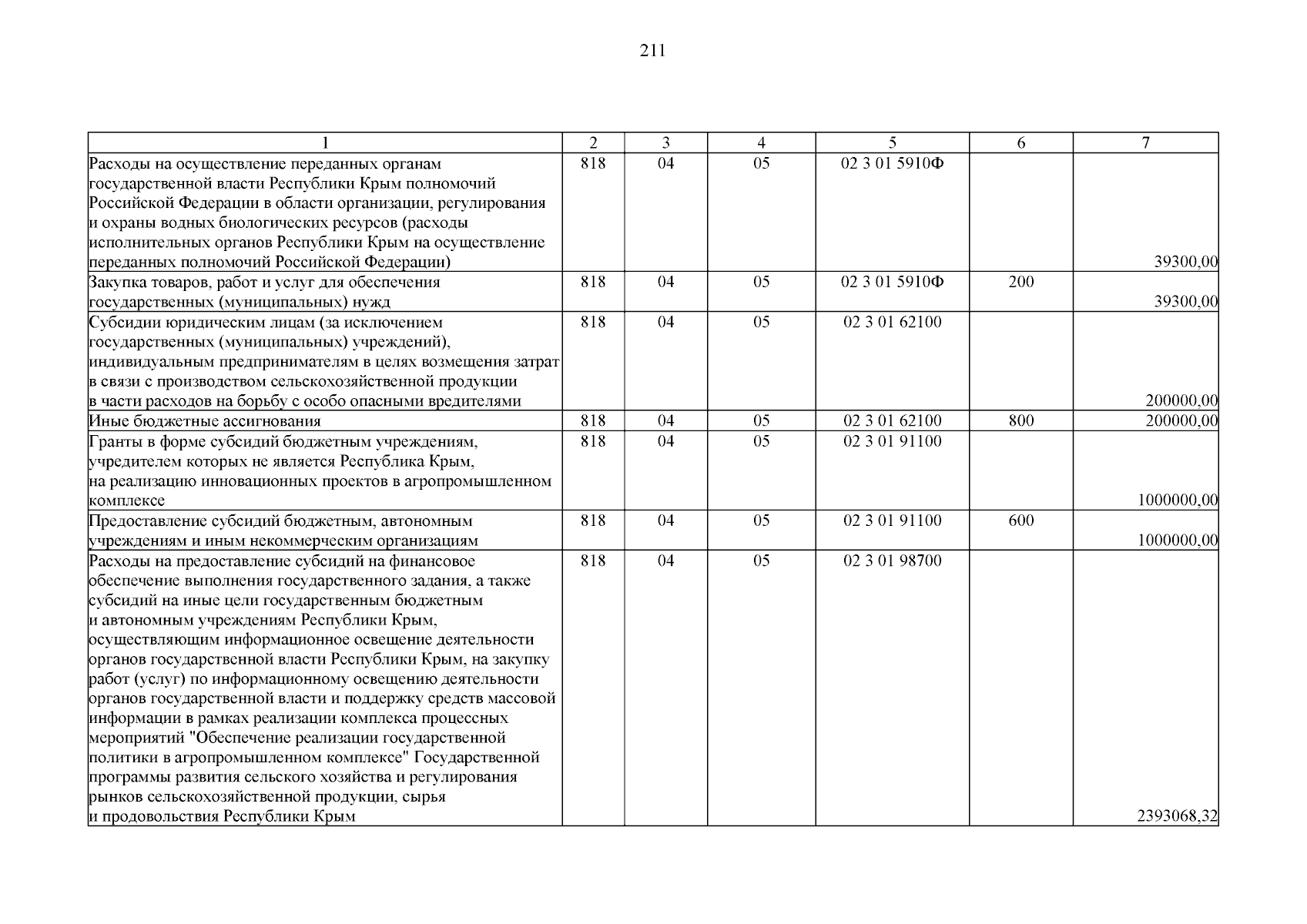 211

| 1 | 2 | 3 | 4 | 5 | 6 | 7 |
|---|---|---|---|---|---|---|
| Расходы на осуществление переданных органам государственной власти Республики Крым полномочий Российской Федерации в области организации, регулирования и охраны водных биологических ресурсов (расходы исполнительных органов Республики Крым на осуществление переданных полномочий Российской Федерации) | 818 | 04 | 05 | 02 3 01 5910Ф |  | 39300,00 |
| Закупка товаров, работ и услуг для обеспечения государственных (муниципальных) нужд | 818 | 04 | 05 | 02 3 01 5910Ф | 200 | 39300,00 |
| Субсидии юридическим лицам (за исключением государственных (муниципальных) учреждений), индивидуальным предпринимателям в целях возмещения затрат в связи с производством сельскохозяйственной продукции в части расходов на борьбу с особо опасными вредителями | 818 | 04 | 05 | 02 3 01 62100 |  | 200000,00 |
| Иные бюджетные ассигнования | 818 | 04 | 05 | 02 3 01 62100 | 800 | 200000,00 |
| Гранты в форме субсидий бюджетным учреждениям, учредителем которых не является Республика Крым, на реализацию инновационных проектов в агропромышленном комплексе | 818 | 04 | 05 | 02 3 01 91100 |  | 1000000,00 |
| Предоставление субсидий бюджетным, автономным учреждениям и иным некоммерческим организациям | 818 | 04 | 05 | 02 3 01 91100 | 600 | 1000000,00 |
| Расходы на предоставление субсидий на финансовое обеспечение выполнения государственного задания, а также субсидий на иные цели государственным бюджетным и автономным учреждениям Республики Крым, осуществляющим информационное освещение деятельности органов государственной власти Республики Крым, на закупку работ (услуг) по информационному освещению деятельности органов государственной власти и поддержку средств массовой информации в рамках реализации комплекса процессных мероприятий "Обеспечение реализации государственной политики в агропромышленном комплексе" Государственной программы развития сельского хозяйства и регулирования рынков сельскохозяйственной продукции, сырья и продовольствия Республики Крым | 818 | 04 | 05 | 02 3 01 98700 |  | 2393068,32 |